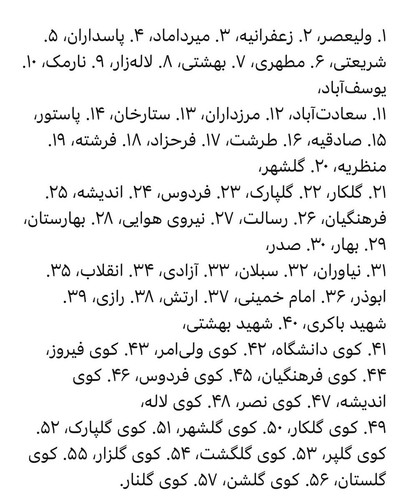 ۱. ولیعصر، ۲. زعفرانیه، ۳. میرداماد، ۴. پاسداران، ۵. شریعتی، ۶. مطهری، ۷. بهشتی، ۸. لاله‌زار، ۹. نارمک، ۱۰. یوسف‌آباد،

۱۱. سعادت‌آباد، ۱۲. مرزداران، ۱۳. ستارخان، ۱۴. پاستور، ۱۵. صادقیه، ۱۶. طرشت، ۱۷. فرحزاد، ۱۸. فرشته، ۱۹. منظریه، ۲۰. گلشهر،

۲۱. گلکار، ۲۲. گلپارک، ۲۳. فردوس، ۲۴. اندیشه، ۲۵. فرهنگیان، ۲۶. رسالت، ۲۷. نیروی هوایی، ۲۸. بهارستان، ۲۹. بهار، ۳۰. صدر،

۳۱. نیاوران، ۳۲. سبلان، ۳۳. آزادی، ۳۴. انقلاب، ۳۵. ابوذر، ۳۶. امام خمینی، ۳۷. ارتش، ۳۸. رازی، ۳۹. شهید باکری، ۴۰. شهید بهشتی،

۴۱. کوی دانشگاه، ۴۲. کوی ولی‌امر، ۴۳. کوی فیروز، ۴۴. کوی فرهنگیان، ۴۵. کوی فردوس، ۴۶. کوی اندیشه، ۴۷. کوی نصر، ۴۸. کوی لاله،

۴۹. کوی گلکار، ۵۰. کوی گلشهر، ۵۱. کوی گلپارک، ۵۲. کوی گلپر، ۵۳. کوی گلگشت، ۵۴. کوی گلزار، ۵۵. کوی گلستان، ۵۶. کوی گلشن، ۵۷. کوی گلنار.